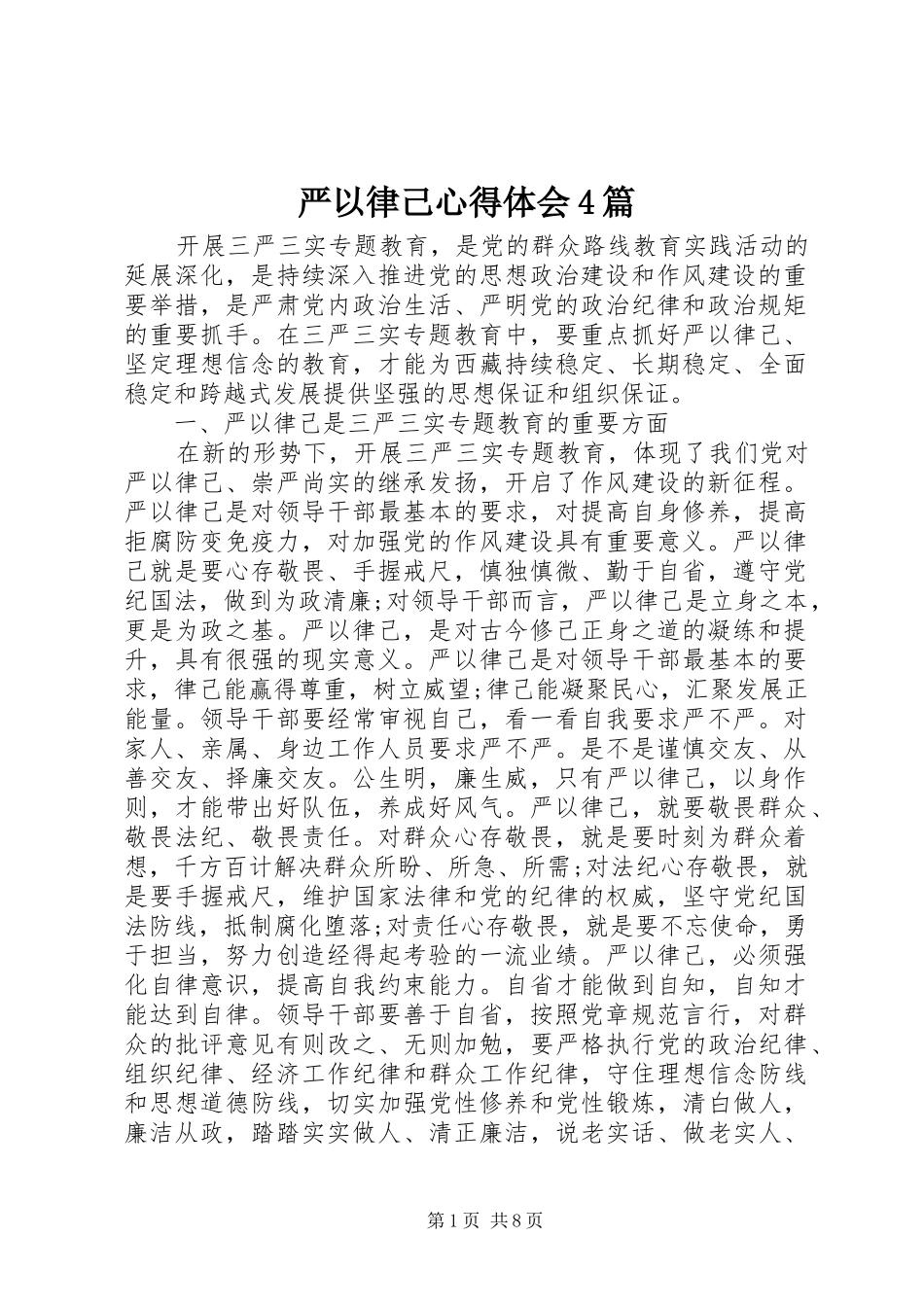 严以律己心得体会4篇

开展三严三实专题教育，是党的群众路线教育实践活动的延展深化，是持续深入推进党的思想政治建设和作风建设的重要举措，是严肃党内政治生活、严明党的政治纪律和政治规矩的重要抓手。在三严三实专题教育中，要重点抓好严以律己、坚定理想信念的教育，才能为西藏持续稳定、长期稳定、全面稳定和跨越式发展提供坚强的思想保证和组织保证。

一、严以律己是三严三实专题教育的重要方面

在新的形势下，开展三严三实专题教育，体现了我们党对严以律己、崇严尚实的继承发扬，开启了作风建设的新征程。严以律己是对领导干部最基本的要求，对提高自身修养，提高拒腐防变免疫力，对加强党的作风建设具有重要意义。严以律己就是要心存敬畏、手握戒尺，慎独慎微、勤于自省，遵守党纪国法，做到为政清廉;对领导干部而言，严以律己是立身之本，更是为政之基。严以律己，是对古今修己正身之道的凝练和提升，具有很强的现实意义。严以律己是对领导干部最基本的要求，律己能赢得尊重，树立威望;律己能凝聚民心，汇聚发展正能量。领导干部要经常审视自己，看一看自我要求严不严。对家人、亲属、身边工作人员要求严不严。是不是谨慎交友、从善交友、择廉交友。公生明，廉生威，只有严以律己，以身作则，才能带出好队伍，养成好风气。严以律己，就要敬畏群众、敬畏法纪、敬畏责任。对群众心存敬畏，就是要时刻为群众着想，千方百计解决群众所盼、所急、所需;对法纪心存敬畏，就是要手握戒尺，维护国家法律和党的纪律的权威，坚守党纪国法防线，抵制腐化堕落;对责任心存敬畏，就是要不忘使命，勇于担当，努力创造经得起考验的一流业绩。严以律己，必须强化自律意识，提高自我约束能力。自省才能做到自知，自知才能达到自律。领导干部要善于自省，按照党章规范言行，对群众的批评意见有则改之、无则加勉，要严格执行党的政治纪律、组织纪律、经济工作纪律和群众工作纪律，守住理想信念防线和思想道德防线，切实加强党性修养和党性锻炼，清白做人，廉洁从政，踏踏实实做人、清正廉洁，说老实话、做老实人、

第1页 共8页